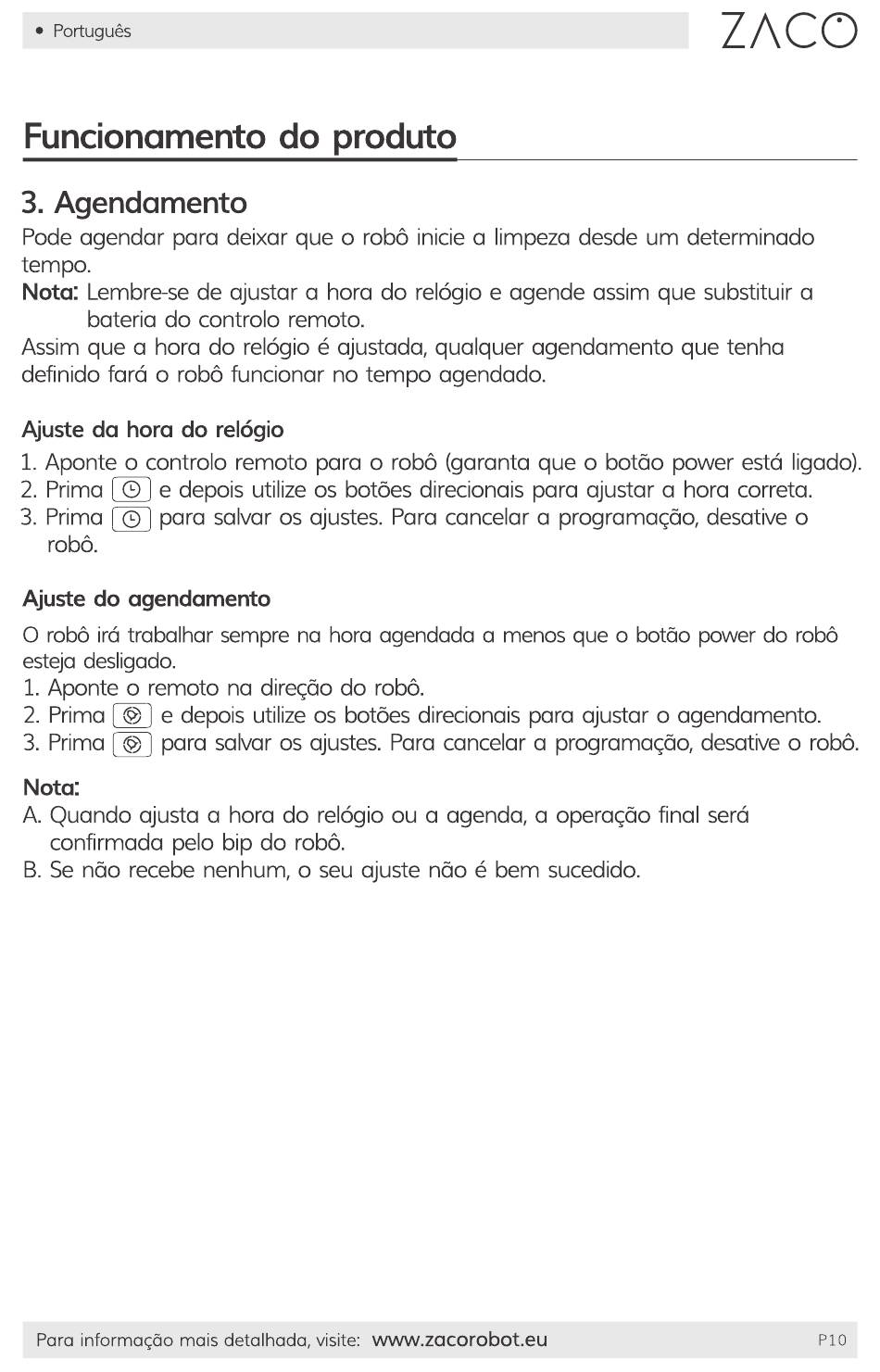 • Português

ZACO

Funcionamento do produto

3. Agendamento

Pode agendar para deixar que o robô inicie a limpeza desde um determinado tempo.

Nota: Lembre-se de ajustar a hora do relógio e agende assim que substituir a bateria do controlo remoto.

Assim que a hora do relógio é ajustada, qualquer agendamento que tenha definido fará o robô funcionar no tempo agendado.

Ajuste da hora do relógio

1. Aponte o controlo remoto para o robô (garanta que o botão power está ligado).
2. Prima e depois utilize os botões direcionais para ajustar a hora correta.
3. Prima para salvar os ajustes. Para cancelar a programação, desative o robô.

Ajuste do agendamento

O robô irá trabalhar sempre na hora agendada a menos que o botão power do robô esteja desligado.

1. Aponte o remoto na direção do robô.
2. Prima e depois utilize os botões direcionais para ajustar o agendamento.
3. Prima para salvar os ajustes. Para cancelar a programação, desative o robô.

Nota:

A. Quando ajusta a hora do relógio ou a agenda, a operação final será confirmada pelo bip do robô.
B. Se não recebe nenhum, o seu ajuste não é bem sucedido.

Para informação mais detalhada, visite: www.zacorobot.eu

P10